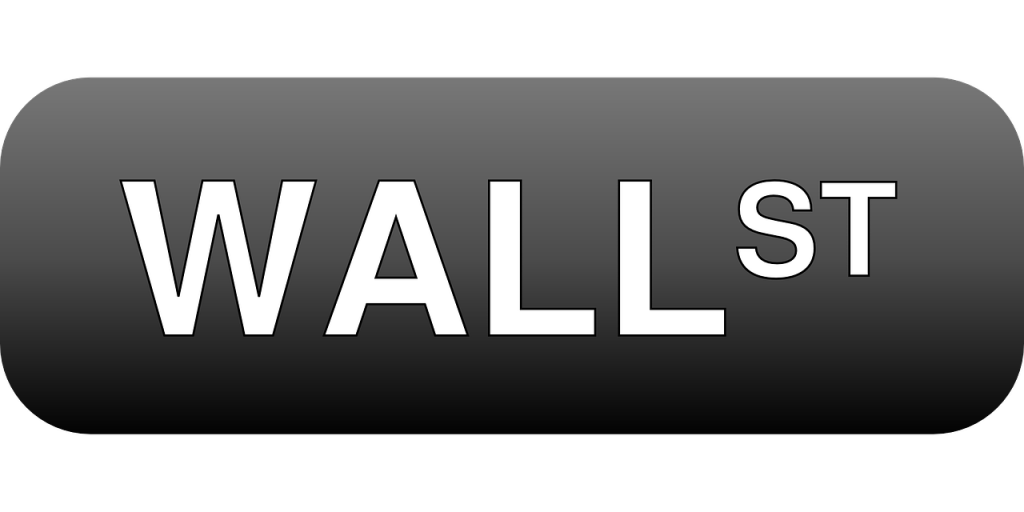 WALL ST